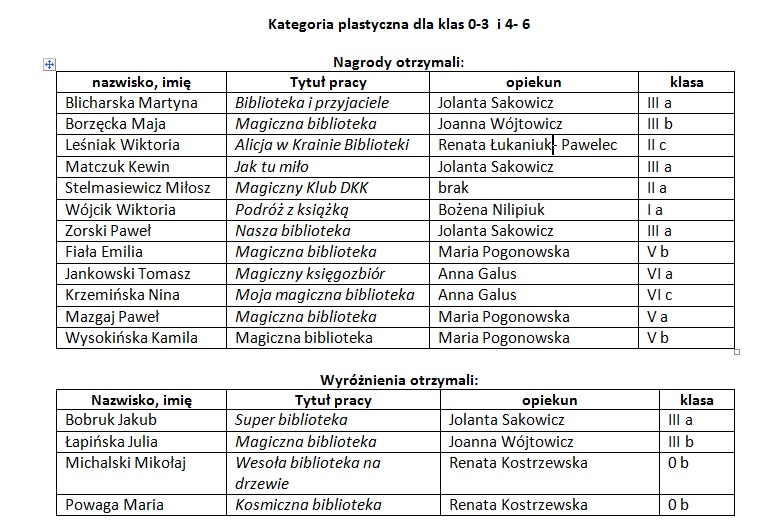 Kategoria plastyczna dla klas 0-3 i 4- 6

Nagrody otrzymali:

| nazwisko, imię | Tytuł pracy | opiekun | klasa |
|---|---|---|---|
| Blicharska Martyna | Biblioteka i przyjaciele | Jolanta Sakowicz | III a |
| Borzęcka Maja | Magiczna biblioteka | Joanna Wójtowicz | III b |
| Leśniak Wiktoria | Alicja w Krainie Biblioteki | Renata Łukaniuk- Pawelec | II c |
| Matczuk Kewin | Jak tu miło | Jolanta Sakowicz | III a |
| Stelmasiewicz Miłosz | Magiczny Klub DKK | brak | II a |
| Wójcik Wiktoria | Podróż z książką | Bożena Nilipiuk | I a |
| Zorski Paweł | Nasza biblioteka | Jolanta Sakowicz | III a |
| Fiała Emilia | Magiczna biblioteka | Maria Pogonowska | V b |
| Jankowski Tomasz | Magiczny księgozbiór | Anna Galus | VI a |
| Krzemińska Nina | Moja magiczna biblioteka | Anna Galus | VI c |
| Mazgaj Paweł | Magiczna biblioteka | Maria Pogonowska | V a |
| Wysokińska Kamila | Magiczna biblioteka | Maria Pogonowska | V b |

Wyróżnienia otrzymali:

| Nazwisko, imię | Tytuł pracy | opiekun | klasa |
|---|---|---|---|
| Bobruk Jakub | Super biblioteka | Jolanta Sakowicz | III a |
| Łapińska Julia | Magiczna biblioteka | Joanna Wójtowicz | III b |
| Michalski Mikołaj | Wesoła biblioteka na drzewie | Renata Kostrzewska | 0 b |
| Powaga Maria | Kosmiczna biblioteka | Renata Kostrzewska | 0 b |